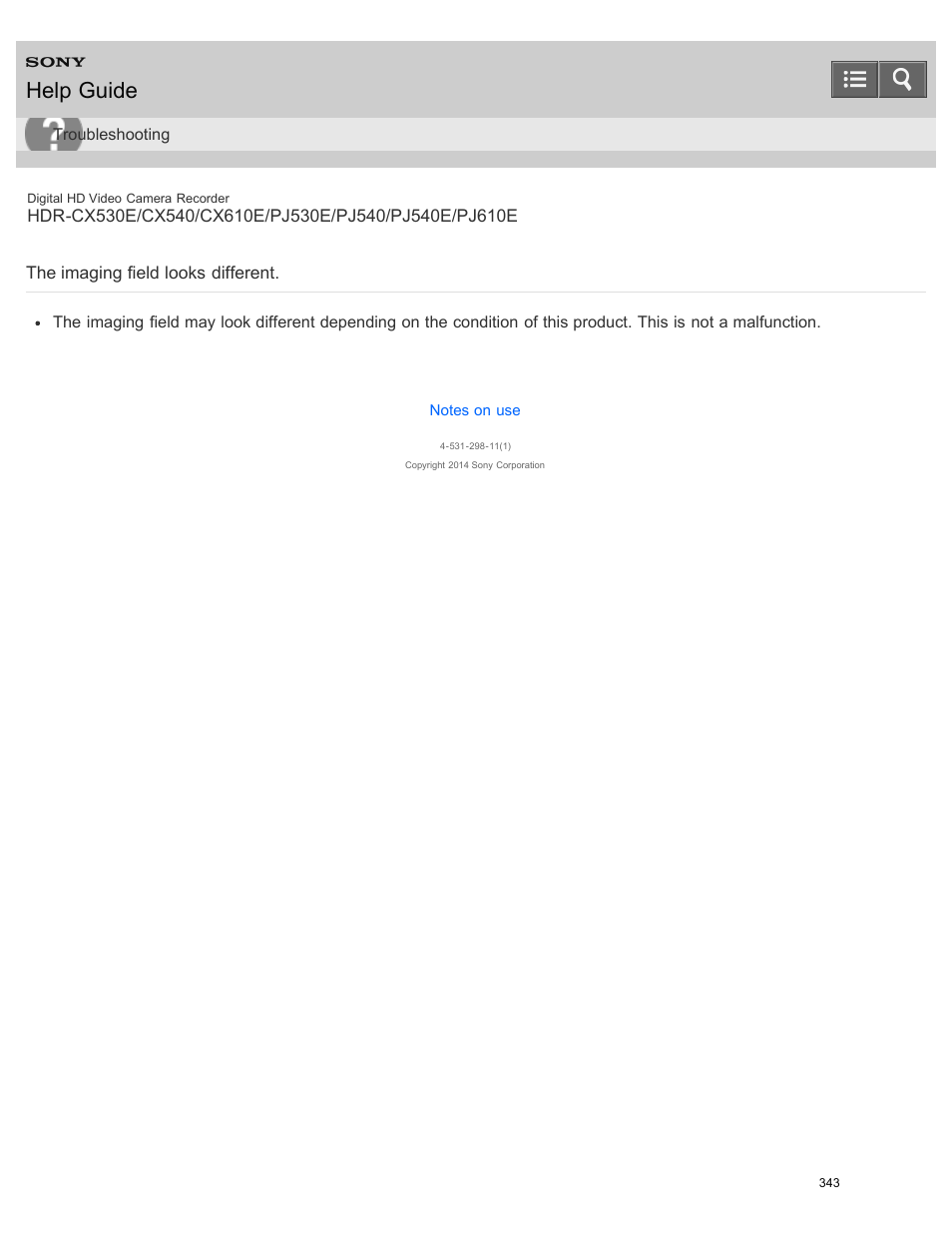 SONY
Help Guide

Troubleshooting

Digital HD Video Camera Recorder
HDR-CX530E/CX540/CX610E/PJ530E/PJ540/PJ540E/PJ610E

The imaging field looks different.

• The imaging field may look different depending on the condition of this product. This is not a malfunction.

Notes on use

4-531-298-11(1)
Copyright 2014 Sony Corporation

343